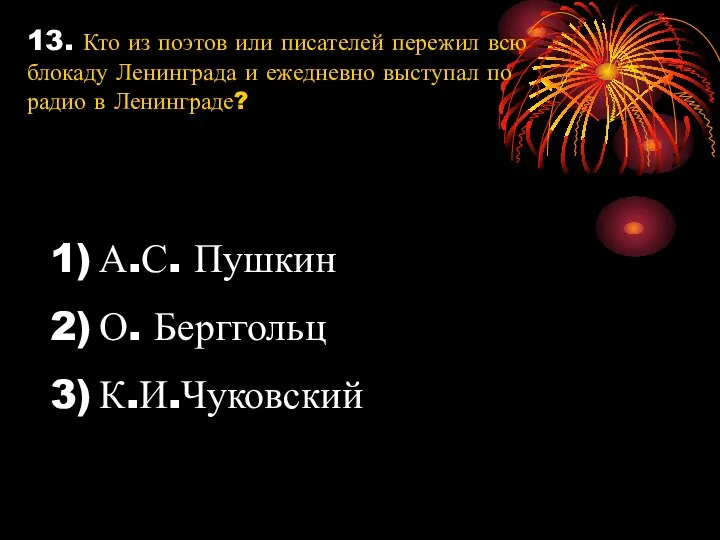 13. Кто из поэтов или писателей пережил всю блокаду Ленинграда и ежедневно выступал по радио в Ленинграде?

1) А.С. Пушкин

2) О. Берггольц

3) К.И.Чуковский